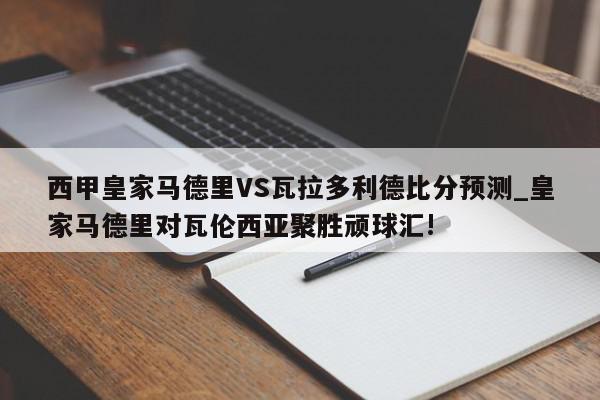 西甲皇家马德里VS瓦拉多利德比分预测_皇家马德里对瓦伦西亚聚胜顽球汇!